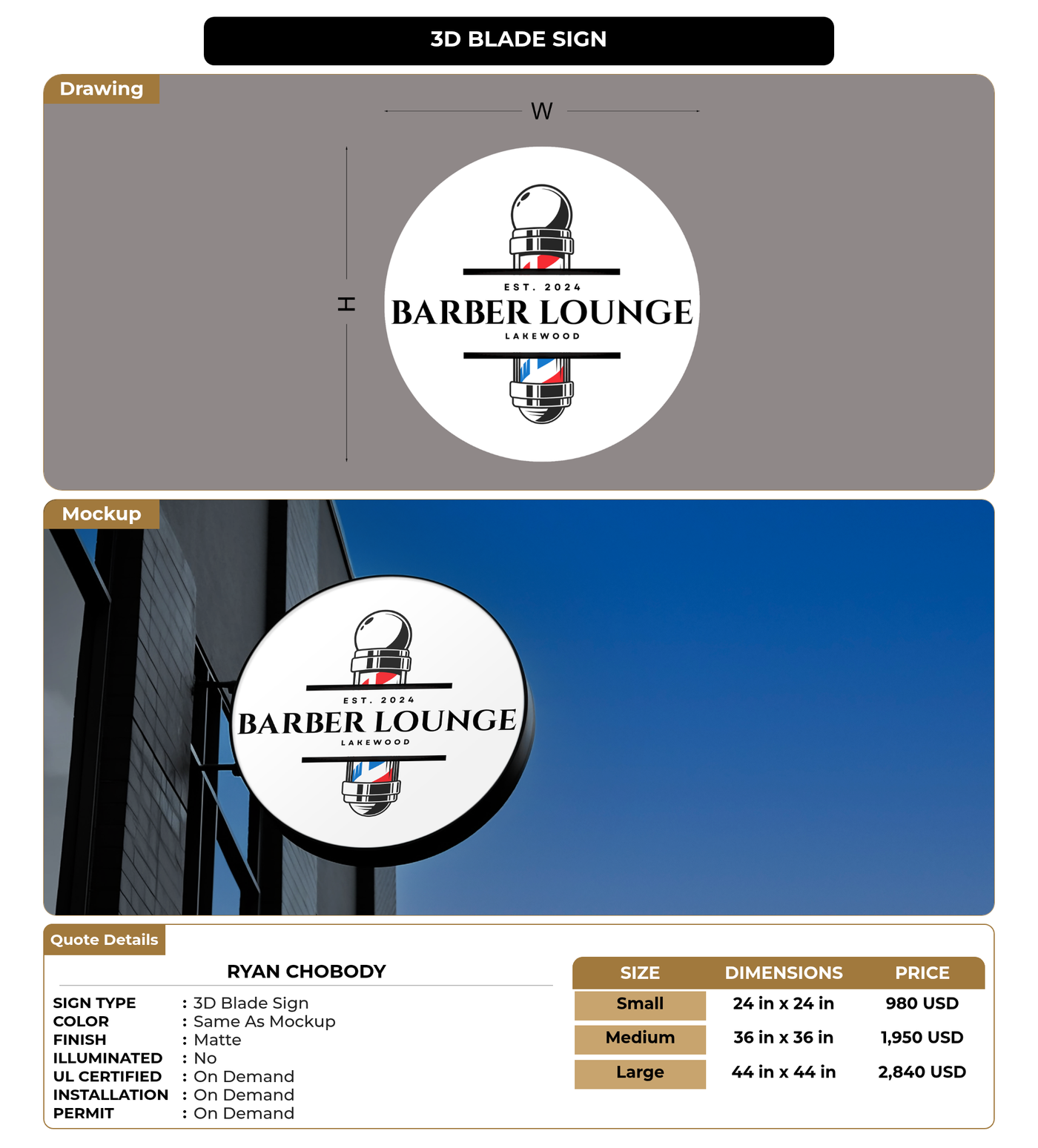 3D BLADE SIGN

Drawing

W

H

EST. 2024
BARBER LOUNGE
LAKEWOOD

Mockup

EST. 2024
BARBER LOUNGE
LAKEWOOD

Quote Details

RYAN CHOBODY

SIGN TYPE : 3D Blade Sign
COLOR : Same As Mockup
FINISH : Matte
ILLUMINATED : No
UL CERTIFIED : On Demand
INSTALLATION : On Demand
PERMIT : On Demand

| SIZE | DIMENSIONS | PRICE |
|---|---|---|
| Small | 24 in x 24 in | 980 USD |
| Medium | 36 in x 36 in | 1,950 USD |
| Large | 44 in x 44 in | 2,840 USD |